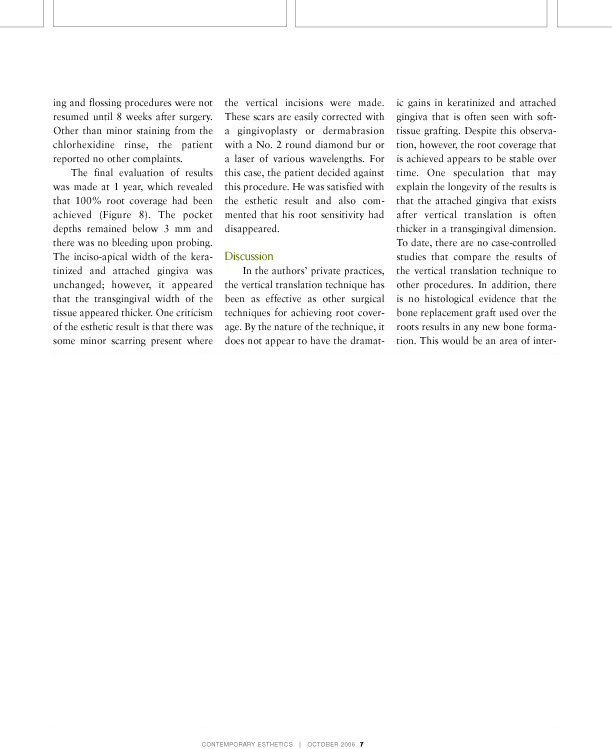 ing and flossing procedures were not resumed until 8 weeks after surgery. Other than minor staining from the chlorhexidine rinse, the patient reported no other complaints.

The final evaluation of results was made at 1 year, which revealed that 100% root coverage had been achieved (Figure 8). The pocket depths remained below 3 mm and there was no bleeding upon probing. The inciso-apical width of the keratinized and attached gingiva was unchanged; however, it appeared that the transgingival width of the tissue appeared thicker. One criticism of the esthetic result is that there was some minor scarring present where the vertical incisions were made. These scars are easily corrected with a gingivoplasty or dermabrasion with a No. 2 round diamond bur or a laser of various wavelengths. For this case, the patient decided against this procedure. He was satisfied with the esthetic result and also commented that his root sensitivity had disappeared.

Discussion

In the authors' private practices, the vertical translation technique has been as effective as other surgical techniques for achieving root coverage. By the nature of the technique, it does not appear to have the dramatic gains in keratinized and attached gingiva that is often seen with soft-tissue grafting. Despite this observation, however, the root coverage that is achieved appears to be stable over time. One speculation that may explain the longevity of the results is that the attached gingiva that exists after vertical translation is often thicker in a transgingival dimension. To date, there are no case-controlled studies that compare the results of the vertical translation technique to other procedures. In addition, there is no histological evidence that the bone replacement graft used over the roots results in any new bone formation. This would be an area of inter-

CONTEMPORARY ESTHETICS | OCTOBER 2006 7